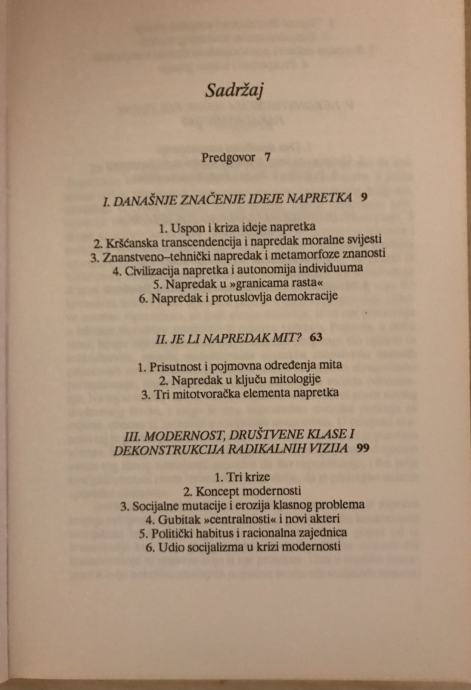 Sadržaj

Predgovor 7

I. DANAŠNJE ZNAČENJE IDEJE NAPRETKA 9

1. Uspon i kriza ideje napretka
2. Kršćanska transcendencija i napredak moralne svijesti
3. Znanstveno–tehnički napredak i metamorfoze znanosti
4. Civilizacija napretka i autonomija individuuma
5. Napredak u »granicama rasta«
6. Napredak i protuslovlja demokracije

II. JE LI NAPREDAK MIT? 63

1. Prisutnost i pojmovna određenja mita
2. Napredak u ključu mitologije
3. Tri mitotvoračka elementa napretka

III. MODERNOST, DRUŠTVENE KLASE I DEKONSTRUKCIJA RADIKALNIH VIZIJA 99

1. Tri krize
2. Koncept modernosti
3. Socijalne mutacije i erozija klasnog problema
4. Gubitak »centralnosti« i novi akteri
5. Politički habitus i racionalna zajednica
6. Udio socijalizma u krizi modernosti